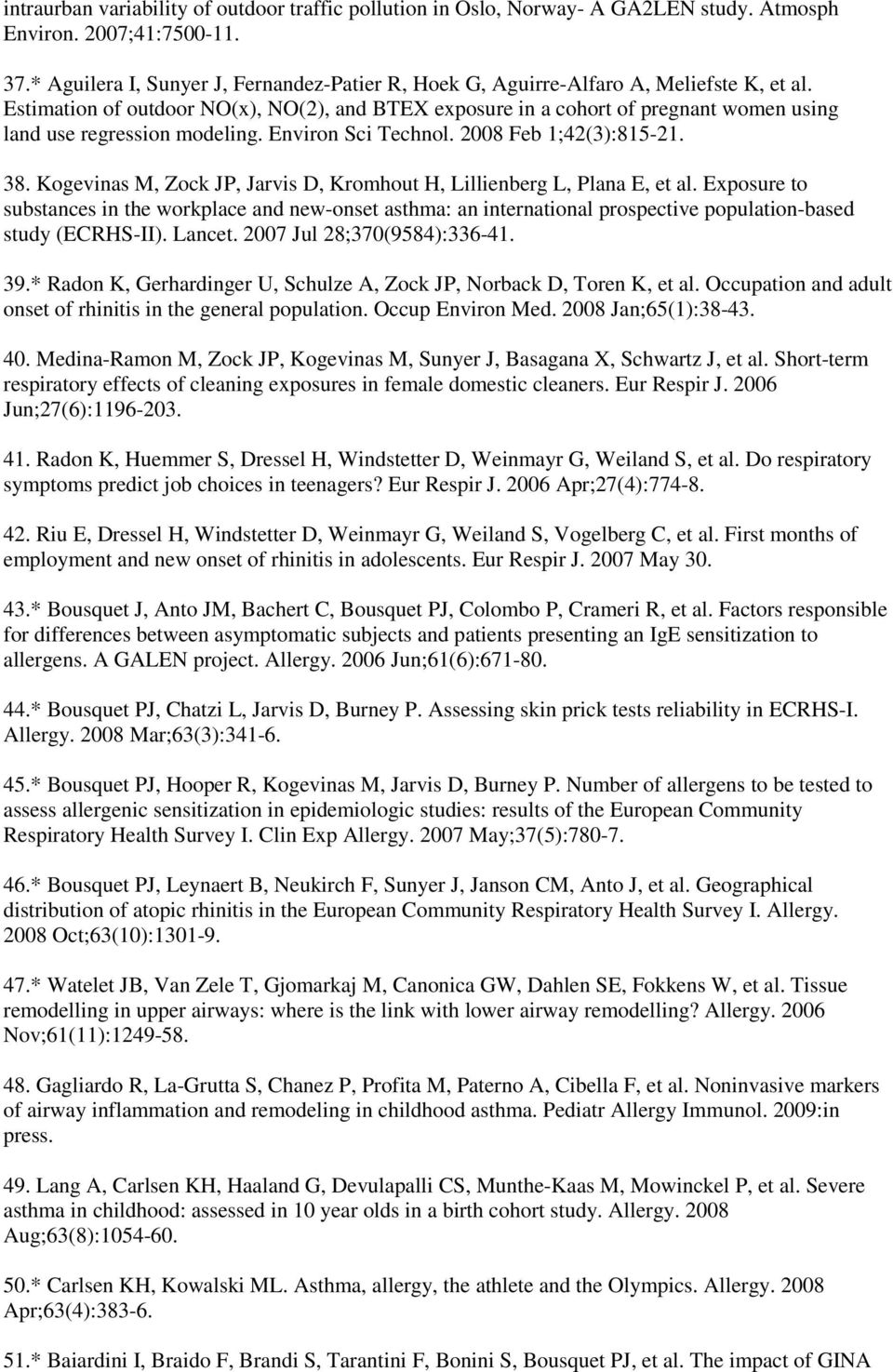 intraurban variability of outdoor traffic pollution in Oslo, Norway- A GA2LEN study. Atmosph Environ. 2007;41:7500-11.

37.* Aguilera I, Sunyer J, Fernandez-Patier R, Hoek G, Aguirre-Alfaro A, Meliefste K, et al. Estimation of outdoor NO(x), NO(2), and BTEX exposure in a cohort of pregnant women using land use regression modeling. Environ Sci Technol. 2008 Feb 1;42(3):815-21.

38. Kogevinas M, Zock JP, Jarvis D, Kromhout H, Lillienberg L, Plana E, et al. Exposure to substances in the workplace and new-onset asthma: an international prospective population-based study (ECRHS-II). Lancet. 2007 Jul 28;370(9584):336-41.

39.* Radon K, Gerhardinger U, Schulze A, Zock JP, Norback D, Toren K, et al. Occupation and adult onset of rhinitis in the general population. Occup Environ Med. 2008 Jan;65(1):38-43.

40. Medina-Ramon M, Zock JP, Kogevinas M, Sunyer J, Basagana X, Schwartz J, et al. Short-term respiratory effects of cleaning exposures in female domestic cleaners. Eur Respir J. 2006 Jun;27(6):1196-203.

41. Radon K, Huemmer S, Dressel H, Windstetter D, Weinmayr G, Weiland S, et al. Do respiratory symptoms predict job choices in teenagers? Eur Respir J. 2006 Apr;27(4):774-8.

42. Riu E, Dressel H, Windstetter D, Weinmayr G, Weiland S, Vogelberg C, et al. First months of employment and new onset of rhinitis in adolescents. Eur Respir J. 2007 May 30.

43.* Bousquet J, Anto JM, Bachert C, Bousquet PJ, Colombo P, Crameri R, et al. Factors responsible for differences between asymptomatic subjects and patients presenting an IgE sensitization to allergens. A GALEN project. Allergy. 2006 Jun;61(6):671-80.

44.* Bousquet PJ, Chatzi L, Jarvis D, Burney P. Assessing skin prick tests reliability in ECRHS-I. Allergy. 2008 Mar;63(3):341-6.

45.* Bousquet PJ, Hooper R, Kogevinas M, Jarvis D, Burney P. Number of allergens to be tested to assess allergenic sensitization in epidemiologic studies: results of the European Community Respiratory Health Survey I. Clin Exp Allergy. 2007 May;37(5):780-7.

46.* Bousquet PJ, Leynaert B, Neukirch F, Sunyer J, Janson CM, Anto J, et al. Geographical distribution of atopic rhinitis in the European Community Respiratory Health Survey I. Allergy. 2008 Oct;63(10):1301-9.

47.* Watelet JB, Van Zele T, Gjomarkaj M, Canonica GW, Dahlen SE, Fokkens W, et al. Tissue remodelling in upper airways: where is the link with lower airway remodelling? Allergy. 2006 Nov;61(11):1249-58.

48. Gagliardo R, La-Grutta S, Chanez P, Profita M, Paterno A, Cibella F, et al. Noninvasive markers of airway inflammation and remodeling in childhood asthma. Pediatr Allergy Immunol. 2009:in press.

49. Lang A, Carlsen KH, Haaland G, Devulapalli CS, Munthe-Kaas M, Mowinckel P, et al. Severe asthma in childhood: assessed in 10 year olds in a birth cohort study. Allergy. 2008 Aug;63(8):1054-60.

50.* Carlsen KH, Kowalski ML. Asthma, allergy, the athlete and the Olympics. Allergy. 2008 Apr;63(4):383-6.

51.* Baiardini I, Braido F, Brandi S, Tarantini F, Bonini S, Bousquet PJ, et al. The impact of GINA